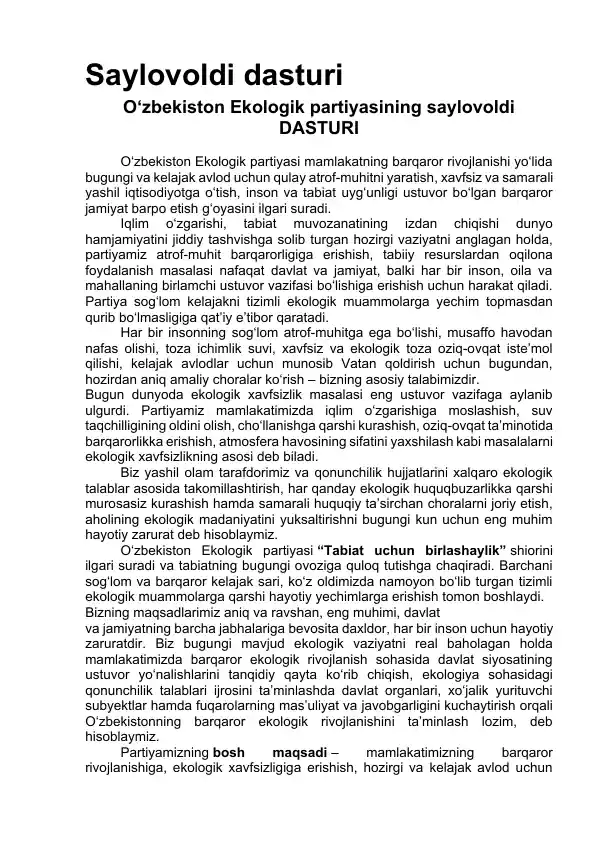 Saylovoldi dasturi

O‘zbekiston Ekologik partiyasining saylovoldi DASTURI

O‘zbekiston Ekologik partiyasi mamlakatning barqaror rivojlanishi yo‘lida bugungi va kelajak avlod uchun qulay atrof-muhitni yaratish, xavfsiz va samarali yashil iqtisodiyotga o‘tish, inson va tabiat uyg‘unligi ustuvor bo‘lgan barqaror jamiyat barpo etish g‘oyasini ilgari suradi.

Iqlim o‘zgarishi, tabiat muvozanatining izdan chiqishi dunyo hamjamiyatini jiddiy tashvishga solib turgan hozirgi vaziyatni anglagan holda, partiyamiz atrof-muhit barqarorligiga erishish, tabiiy resurslardan oqilona foydalanish masalasi nafaqat davlat va jamiyat, balki har bir inson, oila va mahallaning birlamchi ustuvor vazifasi bo‘lishiga erishish uchun harakat qiladi. Partiya sog‘lom kelajakni tizimli ekologik muammolarga yechim topmasdan qurib bo‘lmasligiga qat’iy e’tibor qaratadi.

Har bir insonning sog‘lom atrof-muhitga ega bo‘lishi, musaffo havodan nafas olishi, toza ichimlik suvi, xavfsiz va ekologik toza oziq-ovqat iste’mol qilishi, kelajak avlodlar uchun munosib Vatan qoldirish uchun bugundan, hozirdan aniq amaliy choralar ko‘rish – bizning asosiy talabimizdir.
Bugun dunyoda ekologik xavfsizlik masalasi eng ustuvor vazifaga aylanib ulgurdi. Partiyamiz mamlakatimizda iqlim o‘zgarishiga moslashish, suv taqchilligining oldini olish, cho‘llanishga qarshi kurashish, oziq-ovqat ta’minotida barqarorlikka erishish, atmosfera havosining sifatini yaxshilash kabi masalalarni ekologik xavfsizlikning asosi deb biladi.

Biz yashil olam tarafdorimiz va qonunchilik hujjatlarini xalqaro ekologik talablar asosida takomillashtirish, har qanday ekologik huquqbuzarlikka qarshi murosasiz kurashish hamda samarali huquqiy ta’sirchan choralarni joriy etish, aholining ekologik madaniyatini yuksaltirishni bugungi kun uchun eng muhim hayotiy zarurat deb hisoblaymiz.

O‘zbekiston Ekologik partiyasi “Tabiat uchun birlashaylik” shiorini ilgari suradi va tabiatning bugungi ovoziga quloq tutishga chaqiradi. Barchani sog‘lom va barqaror kelajak sari, ko‘z oldimizda namoyon bo‘lib turgan tizimli ekologik muammolarga qarshi hayotiy yechimlarga erishish tomon boshlaydi.
Bizning maqsadlarimiz aniq va ravshan, eng muhimi, davlat va jamiyatning barcha jabhalariga bevosita daxldor, har bir inson uchun hayotiy zaruratdir. Biz bugungi mavjud ekologik vaziyatni real baholagan holda mamlakatimizda barqaror ekologik rivojlanish sohasida davlat siyosatining ustuvor yo‘nalishlarini tanqidiy qayta ko‘rib chiqish, ekologiya sohasidagi qonunchilik talablari ijrosini ta’minlashda davlat organlari, xo‘jalik yurituvchi subyektlar hamda fuqarolarning mas’uliyat va javobgarligini kuchaytirish orqali O‘zbekistonning barqaror ekologik rivojlanishini ta’minlash lozim, deb hisoblaymiz.

Partiyamizning bosh maqsadi – mamlakatimizning barqaror rivojlanishiga, ekologik xavfsizligiga erishish, hozirgi va kelajak avlod uchun